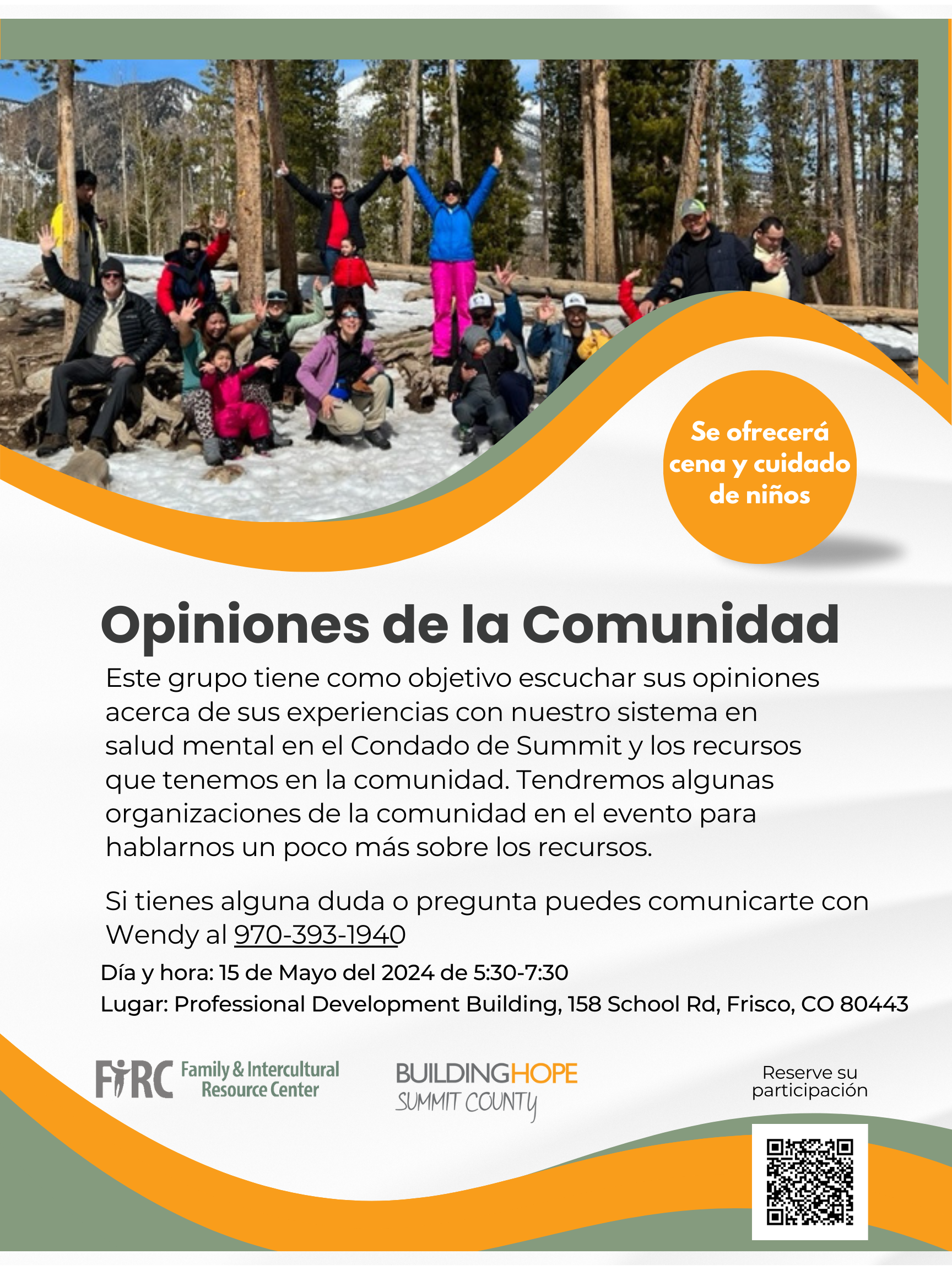 Se ofrecerá cena y cuidado de niños

Opiniones de la Comunidad

Este grupo tiene como objetivo escuchar sus opiniones acerca de sus experiencias con nuestro sistema en salud mental en el Condado de Summit y los recursos que tenemos en la comunidad. Tendremos algunas organizaciones de la comunidad en el evento para hablarnos un poco más sobre los recursos.

Si tienes alguna duda o pregunta puedes comunicarte con Wendy al 970-393-1940

Día y hora: 15 de Mayo del 2024 de 5:30-7:30
Lugar: Professional Development Building, 158 School Rd, Frisco, CO 80443

FIRC Family & Intercultural Resource Center

BUILDINGHOPE SUMMIT COUNTY

Reserve su participación